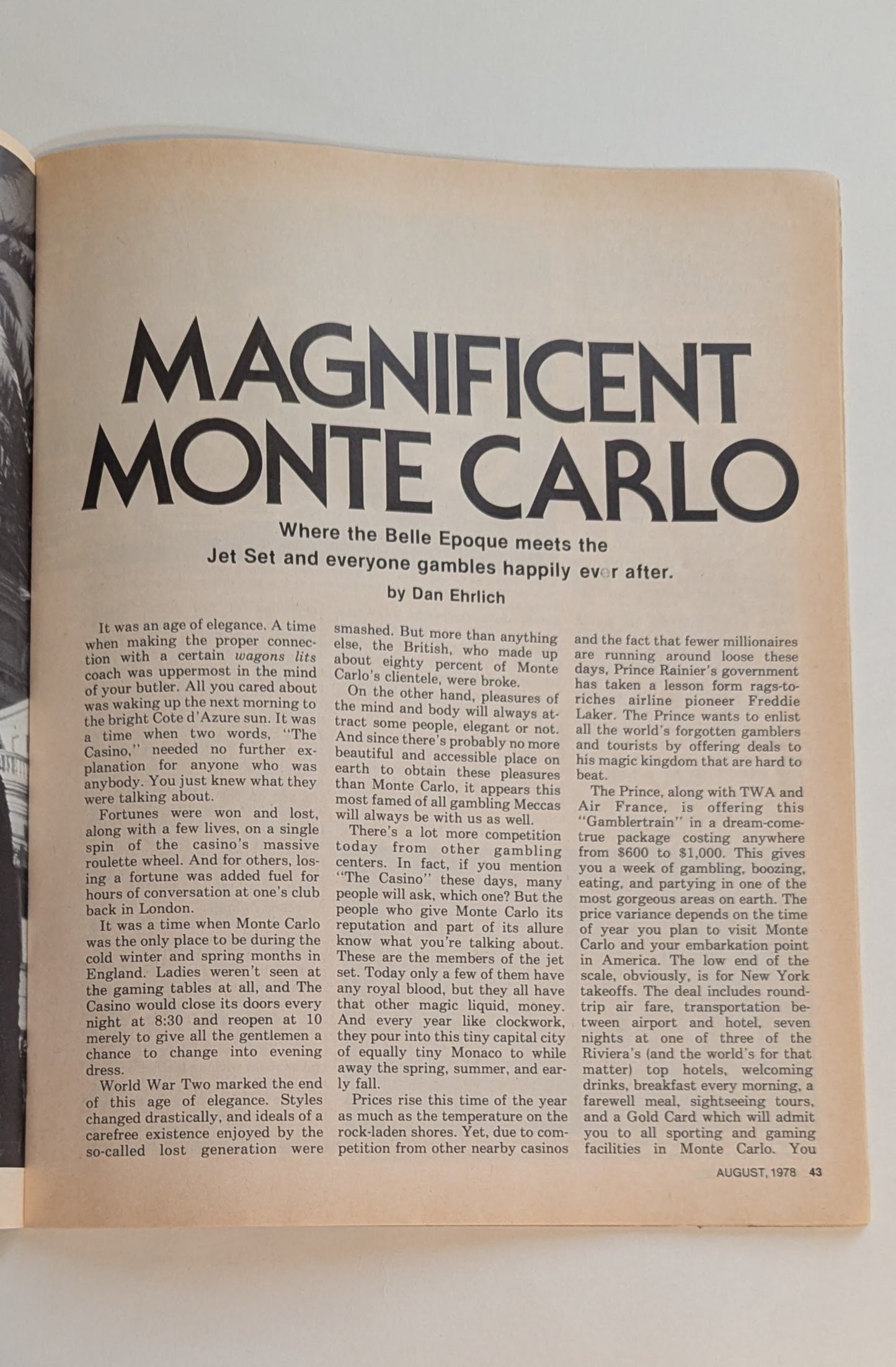 MAGNIFICENT MONTE CARLO

Where the Belle Epoque meets the Jet Set and everyone gambles happily ever after.

by Dan Ehrlich

It was an age of elegance. A time when making the proper connection with a certain wagons lits coach was uppermost in the mind of your butler. All you cared about was waking up the next morning to the bright Cote d'Azure sun. It was a time when two words, "The Casino," needed no further explanation for anyone who was anybody. You just knew what they were talking about.

Fortunes were won and lost, along with a few lives, on a single spin of the casino's massive roulette wheel. And for others, losing a fortune was added fuel for hours of conversation at one's club back in London.

It was a time when Monte Carlo was the only place to be during the cold winter and spring months in England. Ladies weren't seen at the gaming tables at all, and The Casino would close its doors every night at 8:30 and reopen at 10 merely to give all the gentlemen a chance to change into evening dress.

World War Two marked the end of this age of elegance. Styles changed drastically, and ideals of a carefree existence enjoyed by the so-called lost generation were smashed. But more than anything else, the British, who made up about eighty percent of Monte Carlo's clientele, were broke.

On the other hand, pleasures of the mind and body will always attract some people, elegant or not. And since there's probably no more beautiful and accessible place on earth to obtain these pleasures than Monte Carlo, it appears this most famed of all gambling Meccas will always be with us as well.

There's a lot more competition today from other gambling centers. In fact, if you mention "The Casino" these days, many people will ask, which one? But the people who give Monte Carlo its reputation and part of its allure know what you're talking about. These are the members of the jet set. Today only a few of them have any royal blood, but they all have that other magic liquid, money. And every year like clockwork, they pour into this tiny capital city of equally tiny Monaco to while away the spring, summer, and early fall.

Prices rise this time of the year as much as the temperature on the rock-laden shores. Yet, due to competition from other nearby casinos and the fact that fewer millionaires are running around loose these days, Prince Rainier's government has taken a lesson form rags-to-riches airline pioneer Freddie Laker. The Prince wants to enlist all the world's forgotten gamblers and tourists by offering deals to his magic kingdom that are hard to beat.

The Prince, along with TWA and Air France, is offering this "Gamblertrain" in a dream-come-true package costing anywhere from $600 to $1,000. This gives you a week of gambling, boozing, eating, and partying in one of the most gorgeous areas on earth. The price variance depends on the time of year you plan to visit Monte Carlo and your embarkation point in America. The low end of the scale, obviously, is for New York takeoffs. The deal includes round-trip air fare, transportation between airport and hotel, seven nights at one of three of the Riviera's (and the world's for that matter) top hotels, welcoming drinks, breakfast every morning, a farewell meal, sightseeing tours, and a Gold Card which will admit you to all sporting and gaming facilities in Monte Carlo. You

AUGUST, 1978 43